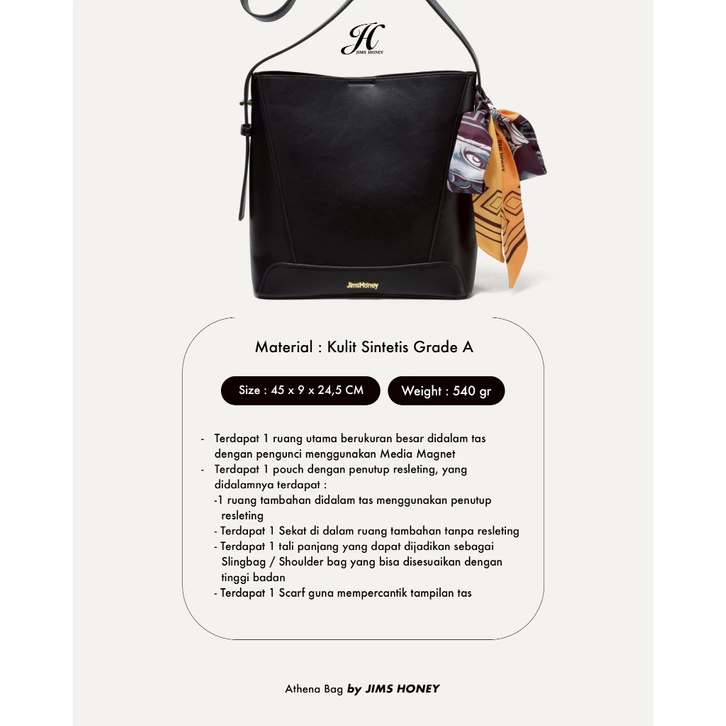 JH
JIMS HONEY

JimsHoney

Material : Kulit Sintetis Grade A

Size : 45 x 9 x 24,5 CM

Weight : 540 gr

- Terdapat 1 ruang utama berukuran besar didalam tas dengan pengunci menggunakan Media Magnet
- Terdapat 1 pouch dengan penutup resleting, yang didalamnya terdapat :
-1 ruang tambahan didalam tas menggunakan penutup resleting
- Terdapat 1 Sekat di dalam ruang tambahan tanpa resleting
- Terdapat 1 tali panjang yang dapat dijadikan sebagai Slingbag / Shoulder bag yang bisa disesuaikan dengan tinggi badan
- Terdapat 1 Scarf guna mempercantik tampilan tas

Athena Bag by JIMS HONEY